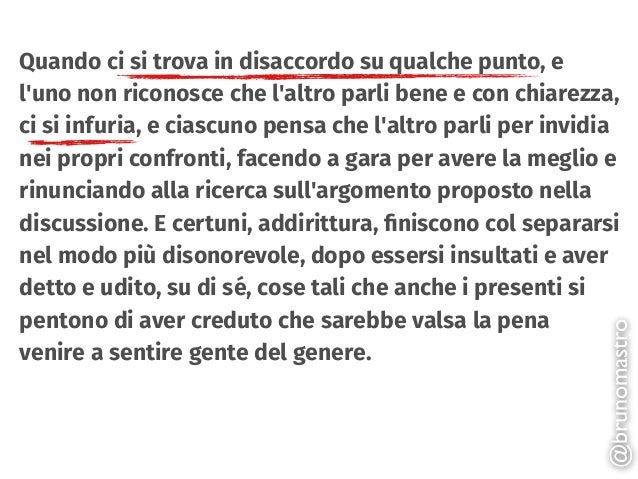 Quando ci si trova in disaccordo su qualche punto, e l'uno non riconosce che l'altro parli bene e con chiarezza, ci si infuria, e ciascuno pensa che l'altro parli per invidia nei propri confronti, facendo a gara per avere la meglio e rinunciando alla ricerca sull'argomento proposto nella discussione. E certuni, addirittura, finiscono col separarsi nel modo più disonorevole, dopo essersi insultati e aver detto e udito, su di sé, cose tali che anche i presenti si pentono di aver creduto che sarebbe valsa la pena venire a sentire gente del genere.

@brunomastro